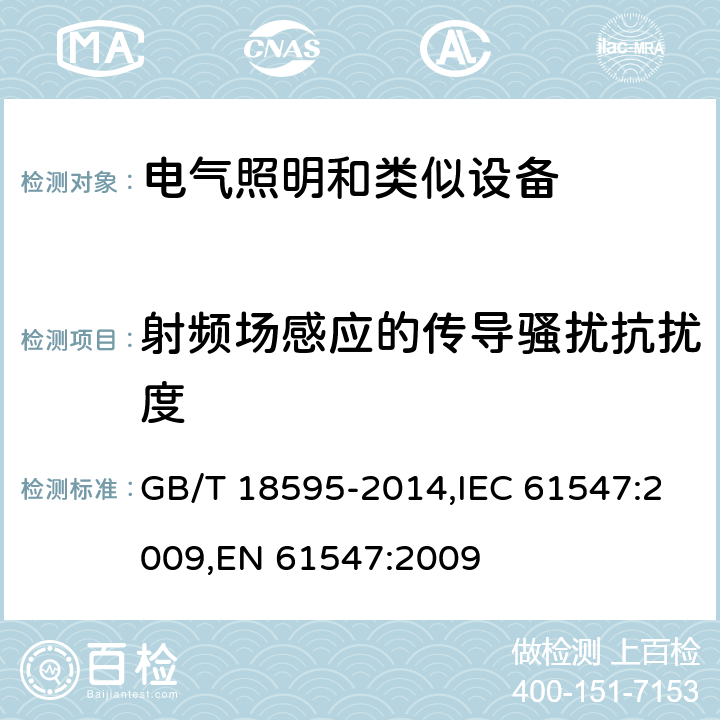 MA CNAS AC ilac-MRA

检测对象： 电气照明和类似设备

检测项目： 射频场感应的传导骚扰抗扰度

检测标准： GB/T 18595-2014,IEC 61547:2009,EN 61547:2009

百检
Baijiantest.com

做检测 上百检
400-151-7153